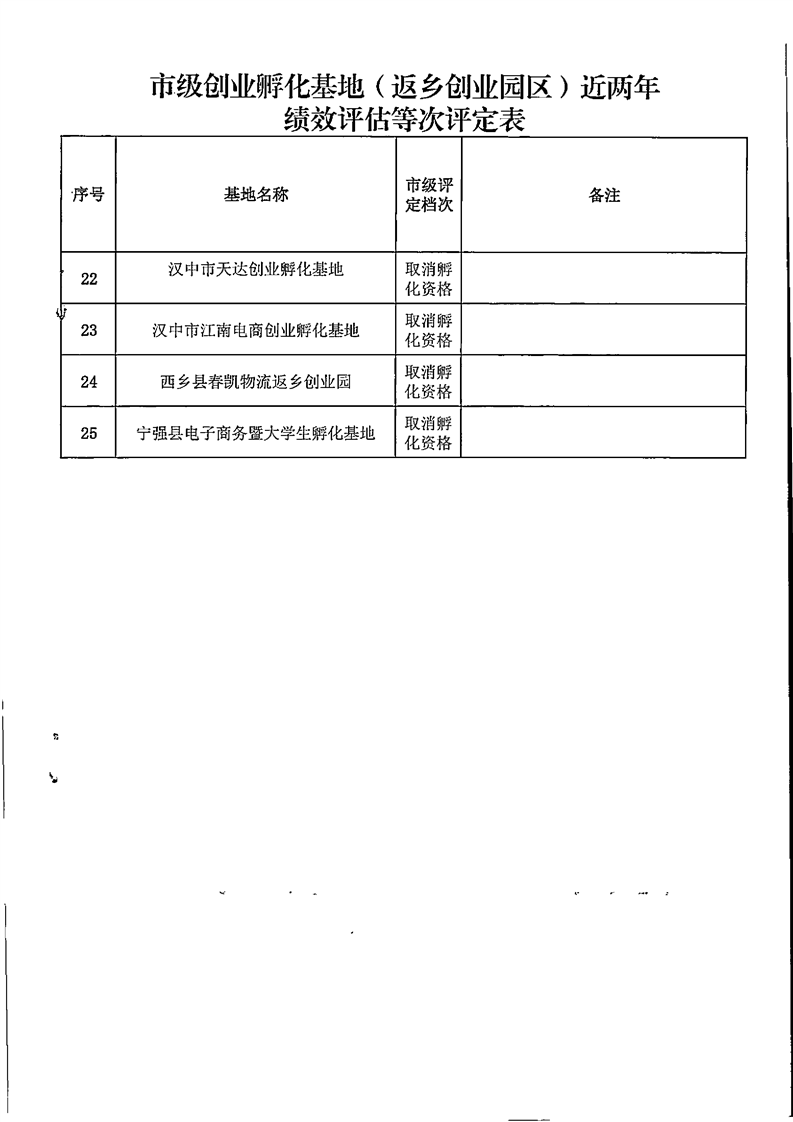 市级创业孵化基地（返乡创业园区）近两年绩效评估等次评定表

| 序号 | 基地名称 | 市级评定档次 | 备注 |
|---|---|---|---|
| 22 | 汉中市天达创业孵化基地 | 取消孵化资格 | |
| 23 | 汉中市江南电商创业孵化基地 | 取消孵化资格 | |
| 24 | 西乡县春凯物流返乡创业园 | 取消孵化资格 | |
| 25 | 宁强县电子商务暨大学生孵化基地 | 取消孵化资格 | |